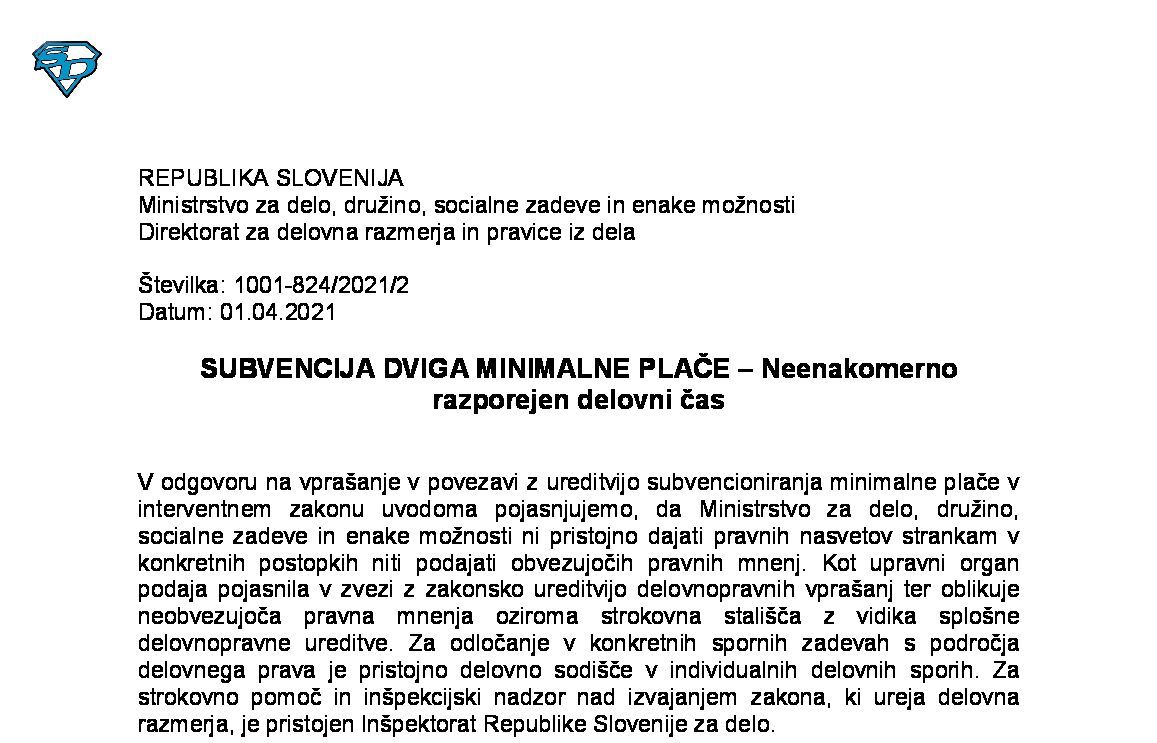 REPUBLIKA SLOVENIJA
Ministrstvo za delo, družino, socialne zadeve in enake možnosti
Direktorat za delovna razmerja in pravice iz dela

Številka: 1001-824/2021/2
Datum: 01.04.2021

SUBVENCIJA DVIGA MINIMALNE PLAČE – Neenakomerno razporejen delovni čas

V odgovoru na vprašanje v povezavi z ureditvijo subvencioniranja minimalne plače v interventnem zakonu uvodoma pojasnjujemo, da Ministrstvo za delo, družino, socialne zadeve in enake možnosti ni pristojno dajati pravnih nasvetov strankam v konkretnih postopkih niti podajati obvezujočih pravnih mnenj. Kot upravni organ podaja pojasnila v zvezi z zakonsko ureditvijo delovnopravnih vprašanj ter oblikuje neobvezujoča pravna mnenja oziroma strokovna stališča z vidika splošne delovnopravne ureditve. Za odločanje v konkretnih spornih zadevah s področja delovnega prava je pristojno delovno sodišče v individualnih delovnih sporih. Za strokovno pomoč in inšpekcijski nadzor nad izvajanjem zakona, ki ureja delovna razmerja, je pristojen Inšpektorat Republike Slovenije za delo.